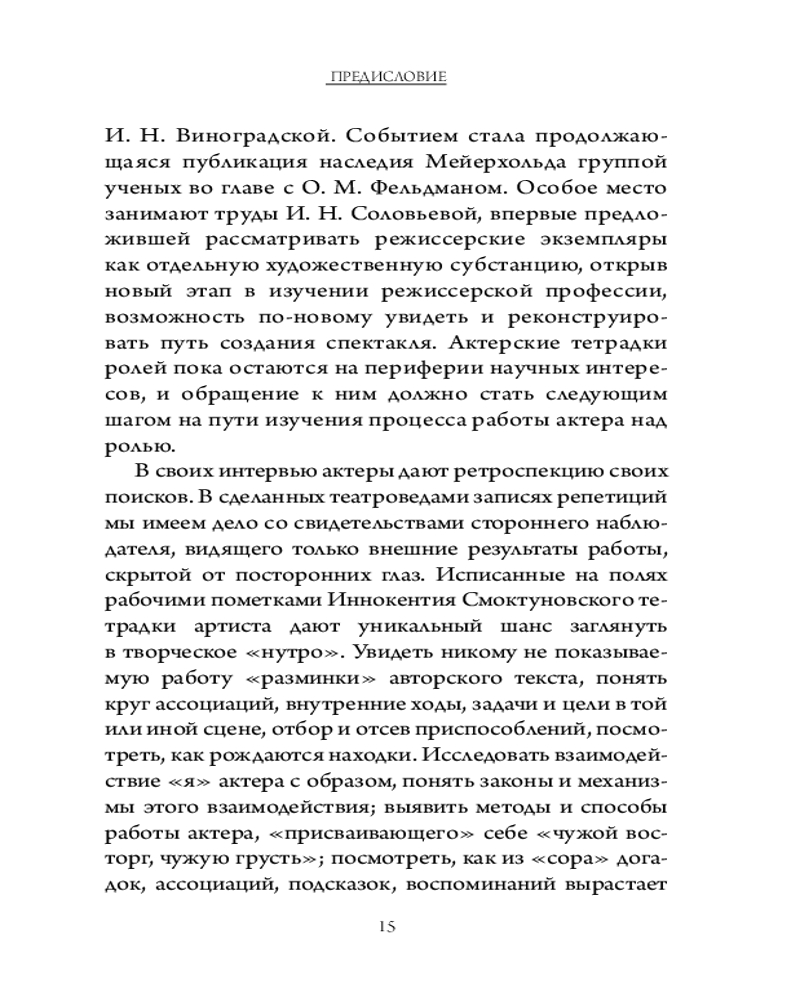 ПРЕДИСЛОВИЕ

И. Н. Виноградской. Событием стала продолжающаяся публикация наследия Мейерхольда группой ученых во главе с О. М. Фельдманом. Особое место занимают труды И. Н. Соловьевой, впервые предложившей рассматривать режиссерские экземпляры как отдельную художественную субстанцию, открыв новый этап в изучении режиссерской профессии, возможность по-новому увидеть и реконструировать путь создания спектакля. Актерские тетрадки ролей пока остаются на периферии научных интересов, и обращение к ним должно стать следующим шагом на пути изучения процесса работы актера над ролью.

В своих интервью актеры дают ретроспекцию своих поисков. В сделанных театроведами записях репетиций мы имеем дело со свидетельствами стороннего наблюдателя, видящего только внешние результаты работы, скрытой от посторонних глаз. Исписанные на полях рабочими пометками Иннокентия Смоктуновского тетрадки артиста дают уникальный шанс заглянуть в творческое «нутро». Увидеть никому не показываемую работу «разминки» авторского текста, понять круг ассоциаций, внутренние ходы, задачи и цели в той или иной сцене, отбор и отсев приспособлений, посмотреть, как рождаются находки. Исследовать взаимодействие «я» актера с образом, понять законы и механизмы этого взаимодействия; выявить методы и способы работы актера, «присваивающего» себе «чужой восторг, чужую грусть»; посмотреть, как из «сора» догадок, ассоциаций, подсказок, воспоминаний вырастает

15